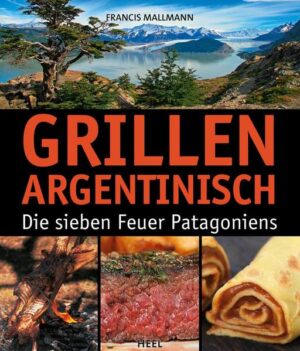 FRANCIS MALLMANN

GRILLEN ARGENTINISCH

Die sieben Feuer Patagoniens

HEEL